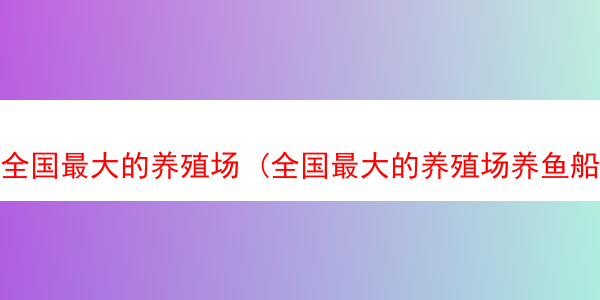 全国最大的养殖场（全国最大的养殖场养鱼船